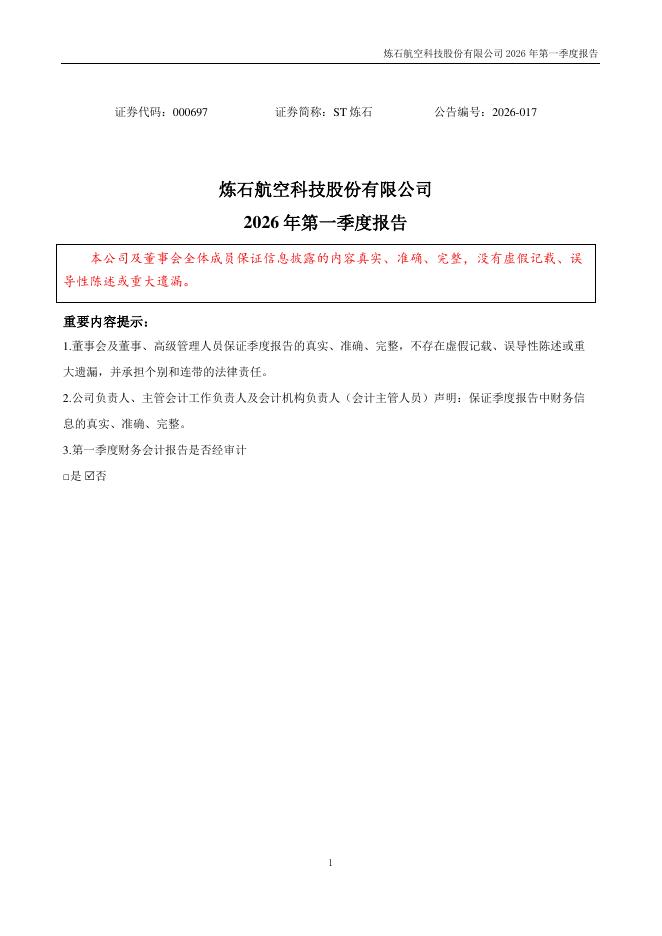 炼石航空科技股份有限公司 2026 年第一季度报告

证券代码：000697　　证券简称：ST 炼石　　公告编号：2026-017

炼石航空科技股份有限公司
2026 年第一季度报告

本公司及董事会全体成员保证信息披露的内容真实、准确、完整，没有虚假记载、误导性陈述或重大遗漏。

重要内容提示：

1.董事会及董事、高级管理人员保证季度报告的真实、准确、完整，不存在虚假记载、误导性陈述或重大遗漏，并承担个别和连带的法律责任。

2.公司负责人、主管会计工作负责人及会计机构负责人（会计主管人员）声明：保证季度报告中财务信息的真实、准确、完整。

3.第一季度财务会计报告是否经审计

□是 ☑否

1